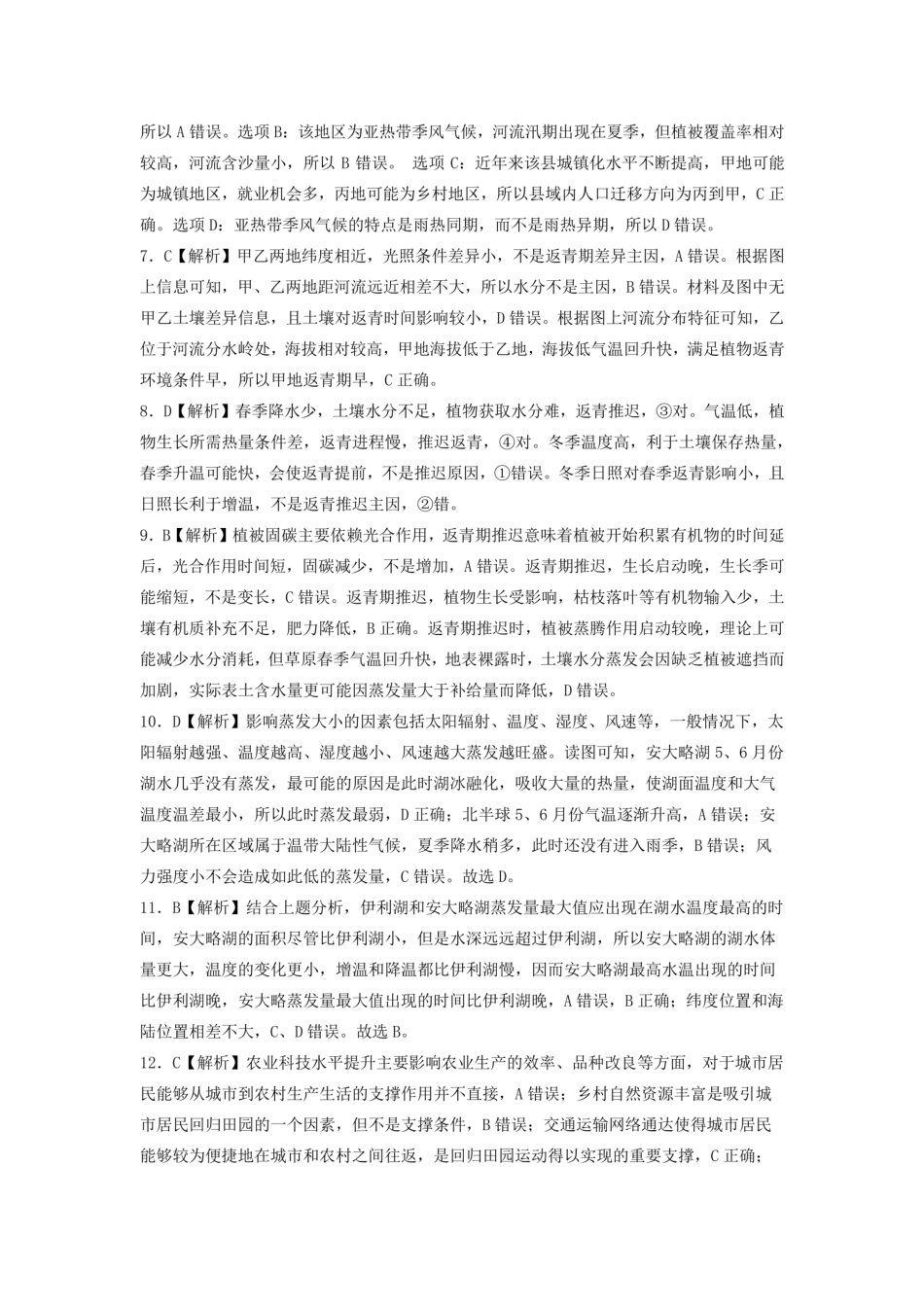 所以 A 错误。选项 B：该地区为亚热带季风气候，河流汛期出现在夏季，但植被覆盖率相对较高，河流含沙量小，所以 B 错误。 选项 C：近年来该县城镇化水平不断提高，甲地可能为城镇地区，就业机会多，丙地可能为乡村地区，所以县域内人口迁移方向为丙到甲，C 正确。选项 D：亚热带季风气候的特点是雨热同期，而不是雨热异期，所以 D 错误。

7．C【解析】甲乙两地纬度相近，光照条件差异小，不是返青期差异主因，A 错误。根据图上信息可知，甲、乙两地距河流远近相差不大，所以水分不是主因，B 错误。材料及图中无甲乙土壤差异信息，且土壤对返青时间影响较小，D 错误。根据图上河流分布特征可知，乙位于河流分水岭处，海拔相对较高，甲地海拔低于乙地，海拔低气温回升快，满足植物返青环境条件早，所以甲地返青期早，C 正确。

8．D【解析】春季降水少，土壤水分不足，植物获取水分难，返青推迟，③对。气温低，植物生长所需热量条件差，返青进程慢，推迟返青，④对。冬季温度高，利于土壤保存热量，春季升温可能快，会使返青提前，不是推迟原因，①错误。冬季日照对春季返青影响小，且日照长利于增温，不是返青推迟主因，②错。

9．B【解析】植被固碳主要依赖光合作用，返青期推迟意味着植被开始积累有机物的时间延后，光合作用时间短，固碳减少，不是增加，A 错误。返青期推迟，生长启动晚，生长季可能缩短，不是变长，C 错误。返青期推迟，植物生长受影响，枯枝落叶等有机物输入少，土壤有机质补充不足，肥力降低，B 正确。返青期推迟时，植被蒸腾作用启动较晚，理论上可能减少水分消耗，但草原春季气温回升快，地表裸露时，土壤水分蒸发会因缺乏植被遮挡而加剧，实际表土含水量更可能因蒸发量大于补给量而降低，D 错误。

10．D【解析】影响蒸发大小的因素包括太阳辐射、温度、湿度、风速等，一般情况下，太阳辐射越强、温度越高、湿度越小、风速越大蒸发越旺盛。读图可知，安大略湖 5、6 月份湖水几乎没有蒸发，最可能的原因是此时湖冰融化，吸收大量的热量，使湖面温度和大气温度温差最小，所以此时蒸发最弱，D 正确；北半球 5、6 月份气温逐渐升高，A 错误；安大略湖所在区域属于温带大陆性气候，夏季降水稍多，此时还没有进入雨季，B 错误；风力强度小不会造成如此低的蒸发量，C 错误。故选 D。

11．B【解析】结合上题分析，伊利湖和安大略湖蒸发量最大值应出现在湖水温度最高的时间，安大略湖的面积尽管比伊利湖小，但是水深远远超过伊利湖，所以安大略湖的湖水体量更大，温度的变化更小，增温和降温都比伊利湖慢，因而安大略湖最高水温出现的时间比伊利湖晚，安大略蒸发量最大值出现的时间比伊利湖晚，A 错误，B 正确；纬度位置和海陆位置相差不大，C、D 错误。故选 B。

12．C【解析】农业科技水平提升主要影响农业生产的效率、品种改良等方面，对于城市居民能够从城市到农村生产生活的支撑作用并不直接，A 错误；乡村自然资源丰富是吸引城市居民回归田园的一个因素，但不是支撑条件，B 错误；交通运输网络通达使得城市居民能够较为便捷地在城市和农村之间往返，是回归田园运动得以实现的重要支撑，C 正确；